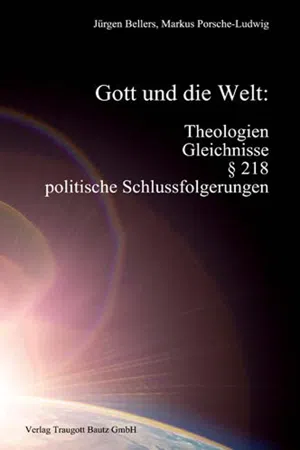 Jürgen Bellers, Markus Porsche-Ludwig

Gott und die Welt:

Theologien
Gleichnisse
§ 218
politische Schlussfolgerungen

Verlag Traugott Bautz GmbH